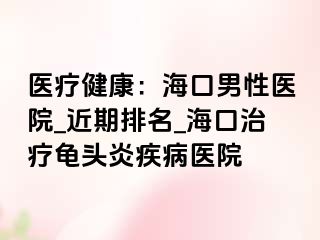 医疗健康：海口男性医院_近期排名_海口治疗龟头炎疾病医院